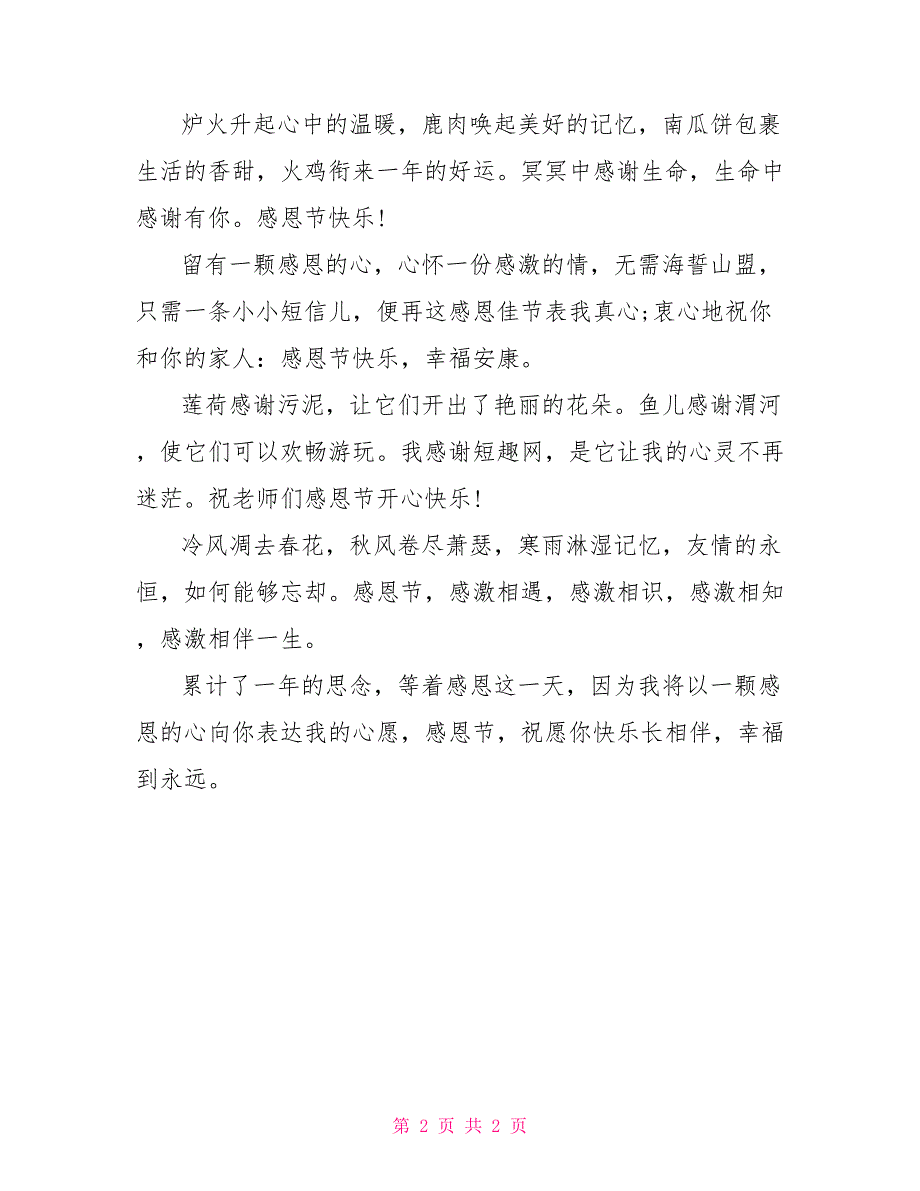 炉火升起心中的温暖，鹿肉唤起美好的记忆，南瓜饼包裹生活的香甜，火鸡衔来一年的好运。冥冥中感谢生命，生命中感谢有你。感恩节快乐!

留有一颗感恩的心，心怀一份感激的情，无需海誓山盟，只需一条小小短信儿，便再这感恩佳节表我真心;衷心地祝你和你的家人：感恩节快乐，幸福安康。

莲荷感谢污泥，让它们开出了艳丽的花朵。鱼儿感谢渭河，使它们可以欢畅游玩。我感谢短趣网，是它让我的心灵不再迷茫。祝老师们感恩节开心快乐!

冷风凋去春花，秋风卷尽萧瑟，寒雨淋湿记忆，友情的永恒，如何能够忘却。感恩节，感激相遇，感激相识，感激相知，感激相伴一生。

累计了一年的思念，等着感恩这一天，因为我将以一颗感恩的心向你表达我的心愿，感恩节，祝愿你快乐长相伴，幸福到永远。

第 2 页 共 2 页